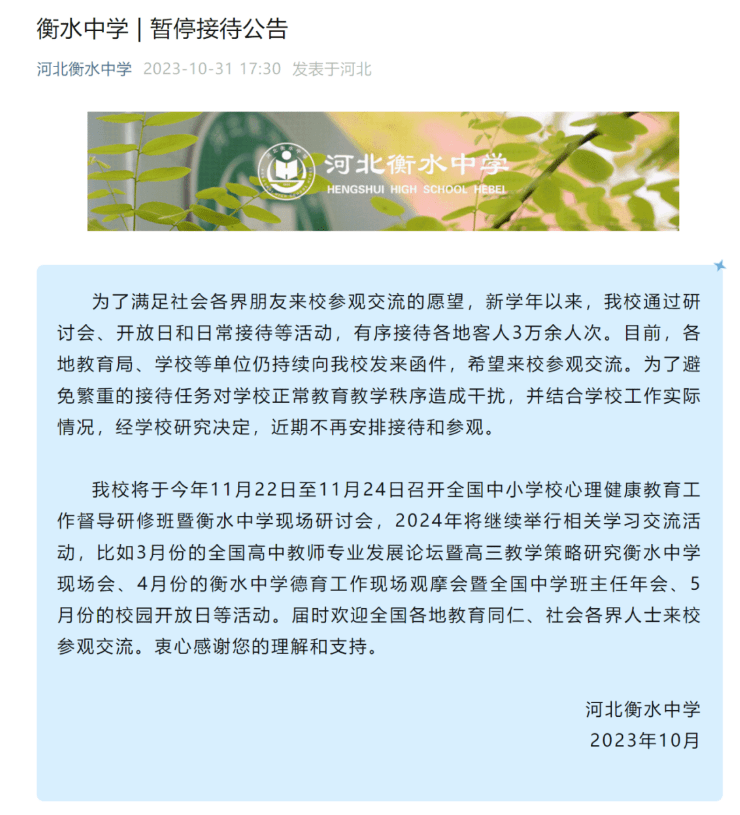 衡水中学 | 暂停接待公告

河北衡水中学 2023-10-31 17:30 发表于河北

河北衡水中学
HENGSHUI HIGH SCHOOL HEBEI

为了满足社会各界朋友来校参观交流的愿望，新学年以来，我校通过研讨会、开放日和日常接待等活动，有序接待各地客人3万余人次。目前，各地教育局、学校等单位仍持续向我校发来函件，希望来校参观交流。为了避免繁重的接待任务对学校正常教育教学秩序造成干扰，并结合学校工作实际情况，经学校研究决定，近期不再安排接待和参观。

我校将于今年11月22日至11月24日召开全国中小学校心理健康教育工作督导研修班暨衡水中学现场研讨会，2024年将继续举行相关学习交流活动，比如3月份的全国高中教师专业发展论坛暨高三教学策略研究衡水中学现场会、4月份的衡水中学德育工作现场观摩会暨全国中学班主任年会、5月份的校园开放日等活动。届时欢迎全国各地教育同仁、社会各界人士来校参观交流。衷心感谢您的理解和支持。

河北衡水中学
2023年10月